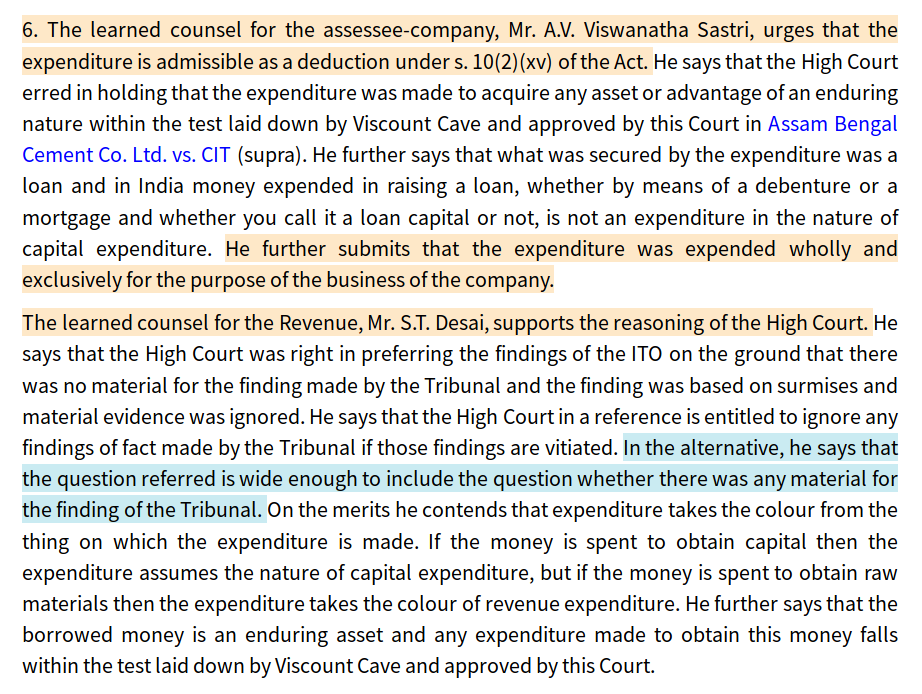 6. The learned counsel for the assessee-company, Mr. A.V. Viswanatha Sastri, urges that the expenditure is admissible as a deduction under s. 10(2)(xv) of the Act. He says that the High Court erred in holding that the expenditure was made to acquire any asset or advantage of an enduring nature within the test laid down by Viscount Cave and approved by this Court in Assam Bengal Cement Co. Ltd. vs. CIT (supra). He further says that what was secured by the expenditure was a loan and in India money expended in raising a loan, whether by means of a debenture or a mortgage and whether you call it a loan capital or not, is not an expenditure in the nature of capital expenditure. He further submits that the expenditure was expended wholly and exclusively for the purpose of the business of the company.

The learned counsel for the Revenue, Mr. S.T. Desai, supports the reasoning of the High Court. He says that the High Court was right in preferring the findings of the ITO on the ground that there was no material for the finding made by the Tribunal and the finding was based on surmises and material evidence was ignored. He says that the High Court in a reference is entitled to ignore any findings of fact made by the Tribunal if those findings are vitiated. In the alternative, he says that the question referred is wide enough to include the question whether there was any material for the finding of the Tribunal. On the merits he contends that expenditure takes the colour from the thing on which the expenditure is made. If the money is spent to obtain capital then the expenditure assumes the nature of capital expenditure, but if the money is spent to obtain raw materials then the expenditure takes the colour of revenue expenditure. He further says that the borrowed money is an enduring asset and any expenditure made to obtain this money falls within the test laid down by Viscount Cave and approved by this Court.